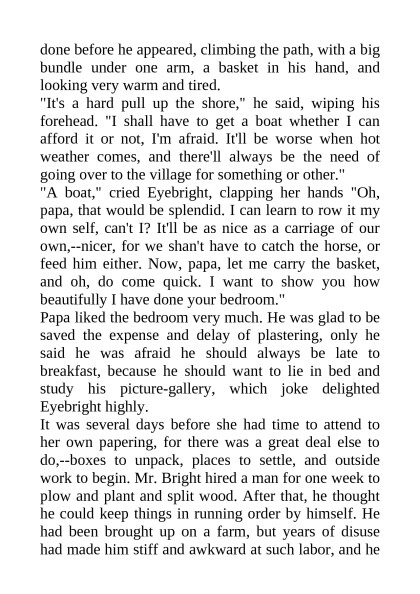 done before he appeared, climbing the path, with a big bundle under one arm, a basket in his hand, and looking very warm and tired.

"It's a hard pull up the shore," he said, wiping his forehead. "I shall have to get a boat whether I can afford it or not, I'm afraid. It'll be worse when hot weather comes, and there'll always be the need of going over to the village for something or other."

"A boat," cried Eyebright, clapping her hands "Oh, papa, that would be splendid. I can learn to row it my own self, can't I? It'll be as nice as a carriage of our own,--nicer, for we shan't have to catch the horse, or feed him either. Now, papa, let me carry the basket, and oh, do come quick. I want to show you how beautifully I have done your bedroom."

Papa liked the bedroom very much. He was glad to be saved the expense and delay of plastering, only he said he was afraid he should always be late to breakfast, because he should want to lie in bed and study his picture-gallery, which joke delighted Eyebright highly.

It was several days before she had time to attend to her own papering, for there was a great deal else to do,--boxes to unpack, places to settle, and outside work to begin. Mr. Bright hired a man for one week to plow and plant and split wood. After that, he thought he could keep things in running order by himself. He had been brought up on a farm, but years of disuse had made him stiff and awkward at such labor, and he